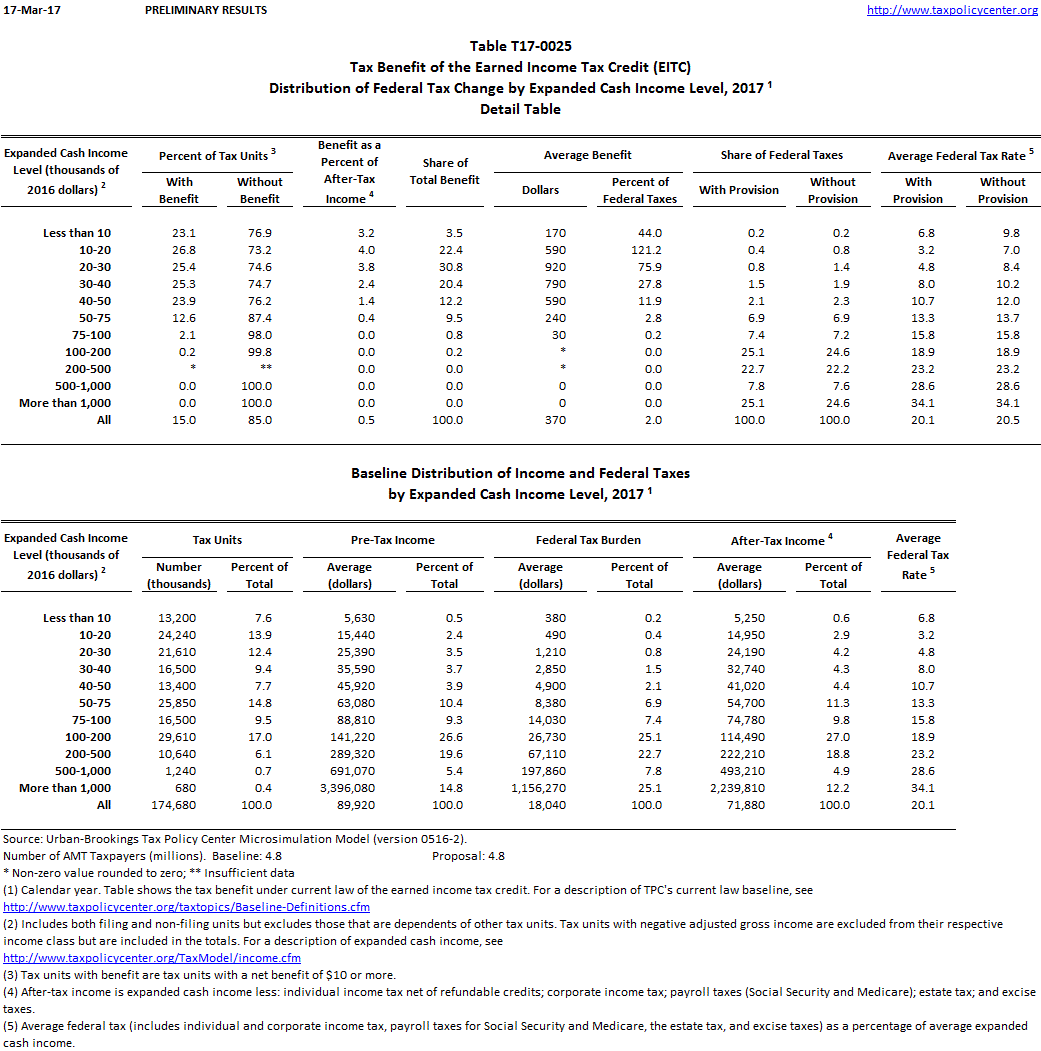 17-Mar-17 PRELIMINARY RESULTS http://www.taxpolicycenter.org

Table T17-0025
Tax Benefit of the Earned Income Tax Credit (EITC)
Distribution of Federal Tax Change by Expanded Cash Income Level, 2017 $^1$
Detail Table

| Expanded Cash Income Level (thousands of 2016 dollars) $^2$ | Percent of Tax Units $^3$ With Benefit | Percent of Tax Units $^3$ Without Benefit | Benefit as a Percent of After-Tax Income $^4$ | Share of Total Benefit | Average Benefit Dollars | Average Benefit Percent of Federal Taxes | Share of Federal Taxes With Provision | Share of Federal Taxes Without Provision | Average Federal Tax Rate $^5$ With Provision | Average Federal Tax Rate $^5$ Without Provision |
|---|---|---|---|---|---|---|---|---|---|---|
| Less than 10 | 23.1 | 76.9 | 3.2 | 3.5 | 170 | 44.0 | 0.2 | 0.2 | 6.8 | 9.8 |
| 10-20 | 26.8 | 73.2 | 4.0 | 22.4 | 590 | 121.2 | 0.4 | 0.8 | 3.2 | 7.0 |
| 20-30 | 25.4 | 74.6 | 3.8 | 30.8 | 920 | 75.9 | 0.8 | 1.4 | 4.8 | 8.4 |
| 30-40 | 25.3 | 74.7 | 2.4 | 20.4 | 790 | 27.8 | 1.5 | 1.9 | 8.0 | 10.2 |
| 40-50 | 23.9 | 76.2 | 1.4 | 12.2 | 590 | 11.9 | 2.1 | 2.3 | 10.7 | 12.0 |
| 50-75 | 12.6 | 87.4 | 0.4 | 9.5 | 240 | 2.8 | 6.9 | 6.9 | 13.3 | 13.7 |
| 75-100 | 2.1 | 98.0 | 0.0 | 0.8 | 30 | 0.2 | 7.4 | 7.2 | 15.8 | 15.8 |
| 100-200 | 0.2 | 99.8 | 0.0 | 0.2 | * | 0.0 | 25.1 | 24.6 | 18.9 | 18.9 |
| 200-500 | * | ** | 0.0 | 0.0 | * | 0.0 | 22.7 | 22.2 | 23.2 | 23.2 |
| 500-1,000 | 0.0 | 100.0 | 0.0 | 0.0 | 0 | 0.0 | 7.8 | 7.6 | 28.6 | 28.6 |
| More than 1,000 | 0.0 | 100.0 | 0.0 | 0.0 | 0 | 0.0 | 25.1 | 24.6 | 34.1 | 34.1 |
| All | 15.0 | 85.0 | 0.5 | 100.0 | 370 | 2.0 | 100.0 | 100.0 | 20.1 | 20.5 |

Baseline Distribution of Income and Federal Taxes
by Expanded Cash Income Level, 2017 $^1$

| Expanded Cash Income Level (thousands of 2016 dollars) $^2$ | Tax Units Number (thousands) | Tax Units Percent of Total | Pre-Tax Income Average (dollars) | Pre-Tax Income Percent of Total | Federal Tax Burden Average (dollars) | Federal Tax Burden Percent of Total | After-Tax Income $^4$ Average (dollars) | After-Tax Income $^4$ Percent of Total | Average Federal Tax Rate $^5$ |
|---|---|---|---|---|---|---|---|---|---|
| Less than 10 | 13,200 | 7.6 | 5,630 | 0.5 | 380 | 0.2 | 5,250 | 0.6 | 6.8 |
| 10-20 | 24,240 | 13.9 | 15,440 | 2.4 | 490 | 0.4 | 14,950 | 2.9 | 3.2 |
| 20-30 | 21,610 | 12.4 | 25,390 | 3.5 | 1,210 | 0.8 | 24,190 | 4.2 | 4.8 |
| 30-40 | 16,500 | 9.4 | 35,590 | 3.7 | 2,850 | 1.5 | 32,740 | 4.3 | 8.0 |
| 40-50 | 13,400 | 7.7 | 45,920 | 3.9 | 4,900 | 2.1 | 41,020 | 4.4 | 10.7 |
| 50-75 | 25,850 | 14.8 | 63,080 | 10.4 | 8,380 | 6.9 | 54,700 | 11.3 | 13.3 |
| 75-100 | 16,500 | 9.5 | 88,810 | 9.3 | 14,030 | 7.4 | 74,780 | 9.8 | 15.8 |
| 100-200 | 29,610 | 17.0 | 141,220 | 26.6 | 26,730 | 25.1 | 114,490 | 27.0 | 18.9 |
| 200-500 | 10,640 | 6.1 | 289,320 | 19.6 | 67,110 | 22.7 | 222,210 | 18.8 | 23.2 |
| 500-1,000 | 1,240 | 0.7 | 691,070 | 5.4 | 197,860 | 7.8 | 493,210 | 4.9 | 28.6 |
| More than 1,000 | 680 | 0.4 | 3,396,080 | 14.8 | 1,156,270 | 25.1 | 2,239,810 | 12.2 | 34.1 |
| All | 174,680 | 100.0 | 89,920 | 100.0 | 18,040 | 100.0 | 71,880 | 100.0 | 20.1 |

Source: Urban-Brookings Tax Policy Center Microsimulation Model (version 0516-2).
Number of AMT Taxpayers (millions). Baseline: 4.8 Proposal: 4.8
* Non-zero value rounded to zero; ** Insufficient data
(1) Calendar year. Table shows the tax benefit under current law of the earned income tax credit. For a description of TPC's current law baseline, see http://www.taxpolicycenter.org/taxtopics/Baseline-Definitions.cfm
(2) Includes both filing and non-filing units but excludes those that are dependents of other tax units. Tax units with negative adjusted gross income are excluded from their respective income class but are included in the totals. For a description of expanded cash income, see http://www.taxpolicycenter.org/TaxModel/income.cfm
(3) Tax units with benefit are tax units with a net benefit of $10 or more.
(4) After-tax income is expanded cash income less: individual income tax net of refundable credits; corporate income tax; payroll taxes (Social Security and Medicare); estate tax; and excise taxes.
(5) Average federal tax (includes individual and corporate income tax, payroll taxes for Social Security and Medicare, the estate tax, and excise taxes) as a percentage of average expanded cash income.